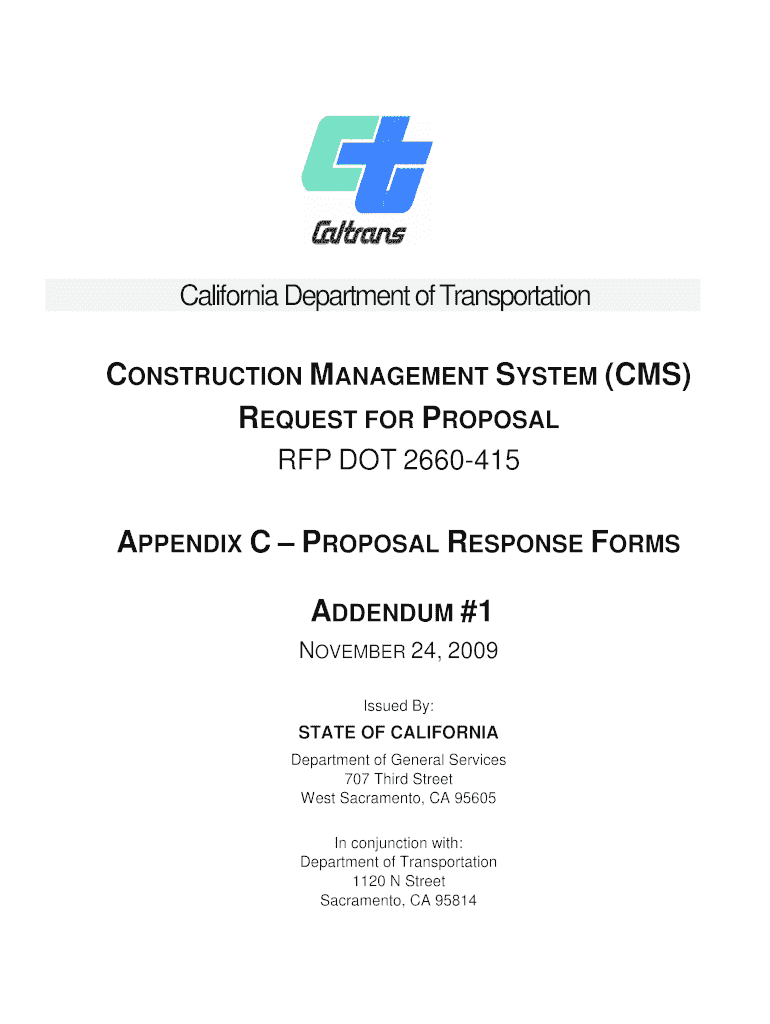 Caltrans

California Department of Transportation

CONSTRUCTION MANAGEMENT SYSTEM (CMS)
REQUEST FOR PROPOSAL
RFP DOT 2660-415

APPENDIX C – PROPOSAL RESPONSE FORMS

ADDENDUM #1
NOVEMBER 24, 2009

Issued By:
STATE OF CALIFORNIA
Department of General Services
707 Third Street
West Sacramento, CA 95605

In conjunction with:
Department of Transportation
1120 N Street
Sacramento, CA 95814